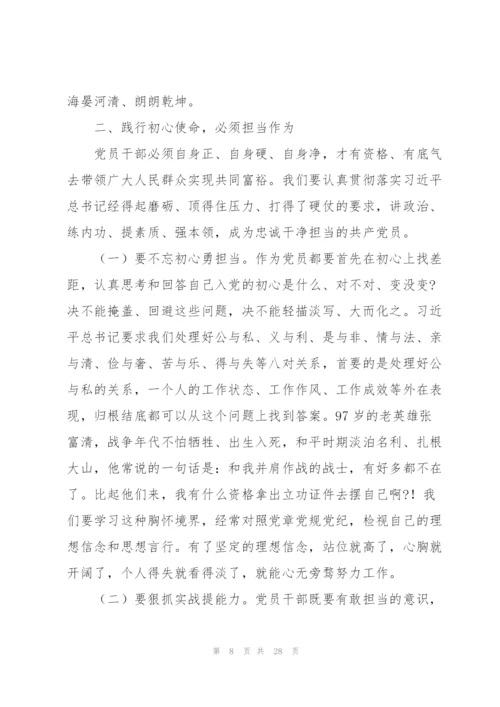 海晏河清、朗朗乾坤。

二、践行初心使命，必须担当作为

党员干部必须自身正、自身硬、自身净，才有资格、有底气去带领广大人民群众实现共同富裕。我们要认真贯彻落实习近平总书记经得起磨砺、顶得住压力、打得了硬仗的要求，讲政治、练内功、提素质、强本领，成为忠诚干净担当的共产党员。

（一）要不忘初心勇担当。作为党员都要首先在初心上找差距，认真思考和回答自己入党的初心是什么、对不对、变没变?决不能掩盖、回避这些问题，决不能轻描淡写、大而化之。习近平总书记要求我们处理好公与私、义与利、是与非、情与法、亲与清、俭与奢、苦与乐、得与失等八对关系，首要的是处理好公与私的关系，一个人的工作状态、工作作风、工作成效等外在表现，归根结底都可以从这个问题上找到答案。97岁的老英雄张富清，战争年代不怕牺牲、出生入死，和平时期淡泊名利、扎根大山，他常说的一句话是：和我并肩作战的战士，有好多都不在了。比起他们来，我有什么资格拿出立功证件去摆自己啊?！我们要学习这种胸怀境界，经常对照党章党规党纪，检视自己的理想信念和思想言行。有了坚定的理想信念，站位就高了，心胸就开阔了，个人得失就看得淡了，就能心无旁骛努力工作。

（二）要狠抓实战提能力。党员干部既要有敢担当的意识，

第 8 页 共 28 页